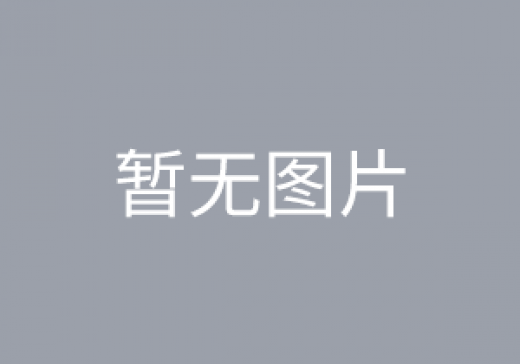 暂无图片